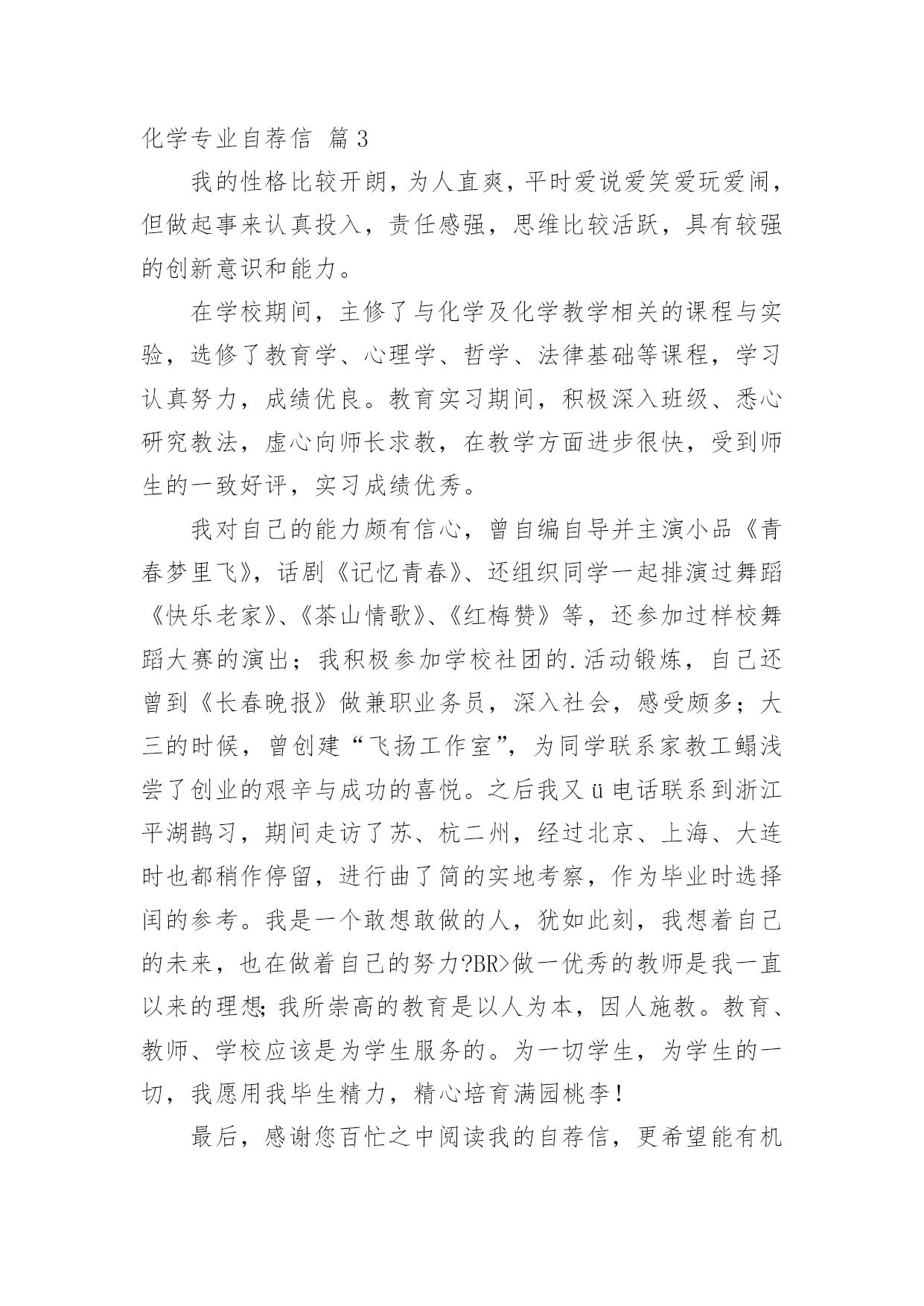 化学专业自荐信 篇3

我的性格比较开朗，为人直爽，平时爱说爱笑爱玩爱闹，但做起事来认真投入，责任感强，思维比较活跃，具有较强的创新意识和能力。

在学校期间，主修了与化学及化学教学相关的课程与实验，选修了教育学、心理学、哲学、法律基础等课程，学习认真努力，成绩优良。教育实习期间，积极深入班级、悉心研究教法，虚心向师长求教，在教学方面进步很快，受到师生的一致好评，实习成绩优秀。

我对自己的能力颇有信心，曾自编自导并主演小品《青春梦里飞》，话剧《记忆青春》、还组织同学一起排演过舞蹈《快乐老家》、《茶山情歌》、《红梅赞》等，还参加过样校舞蹈大赛的演出；我积极参加学校社团的.活动锻炼，自己还曾到《长春晚报》做兼职业务员，深入社会，感受颇多；大三的时候，曾创建“飞扬工作室”，为同学联系家教工鳎浅尝了创业的艰辛与成功的喜悦。之后我又ü电话联系到浙江平湖鹊习，期间走访了苏、杭二州，经过北京、上海、大连时也都稍作停留，进行曲了简的实地考察，作为毕业时选择闰的参考。我是一个敢想敢做的人，犹如此刻，我想着自己的未来，也在做着自己的努力?BR>做一优秀的教师是我一直以来的理想;我所崇高的教育是以人为本，因人施教。教育、教师、学校应该是为学生服务的。为一切学生，为学生的一切，我愿用我毕生精力，精心培育满园桃李！

最后，感谢您百忙之中阅读我的自荐信，更希望能有机